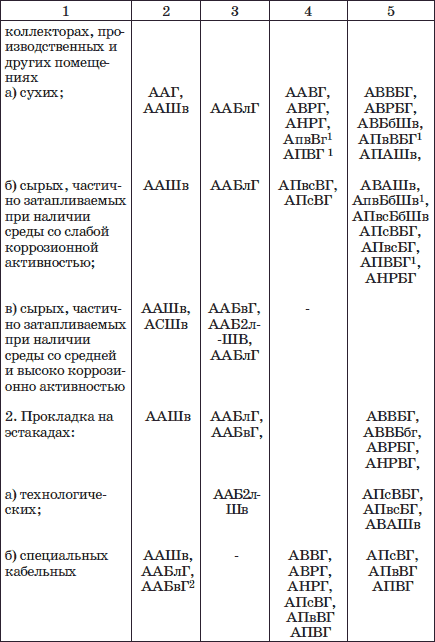 | 1 | 2 | 3 | 4 | 5 |
|---|---|---|---|---|
| коллекторах, производственных и других помещениях а) сухих; | ААГ, ААШв | ААБлГ | ААВГ, АВРГ, АНРГ, АпвВг$^1$ АПВГ $^1$ | АВВБГ, АВРБГ, АВБбШв, АПвВБГ$^1$ АПАШв, |
| б) сырых, частично затапливаемых при наличии среды со слабой коррозионной активностью; | ААШв | ААБлГ | АПвсВГ, АПсВГ | АВАШв, АпвБбШв$^1$, АПвсБбШв АПсВБГ, АПвсБГ, АПВБГ$^1$, АНРБГ |
| в) сырых, частично затапливаемых при наличии среды со средней и высоко коррозионно активностью | ААШв, АСШв | ААБвГ, ААБ2л--ШВ, ААБлГ | - | |
| 2. Прокладка на эстакадах: | ААШв | ААБлГ, ААБвГ, | | АВВБГ, АВВБбг, АВРБГ, АНРВГ, |
| а) технологических; | | ААБ2л-Шв | | АПсВБГ, АПвсБГ, АВАШв |
| б) специальных кабельных | ААШв, ААБлГ, ААБвГ$^2$ | - | АВВГ, АВРГ, АНРГ, АПсВГ, АПвВГ АПВГ | АПсВГ, АПвВГ АПВГ |